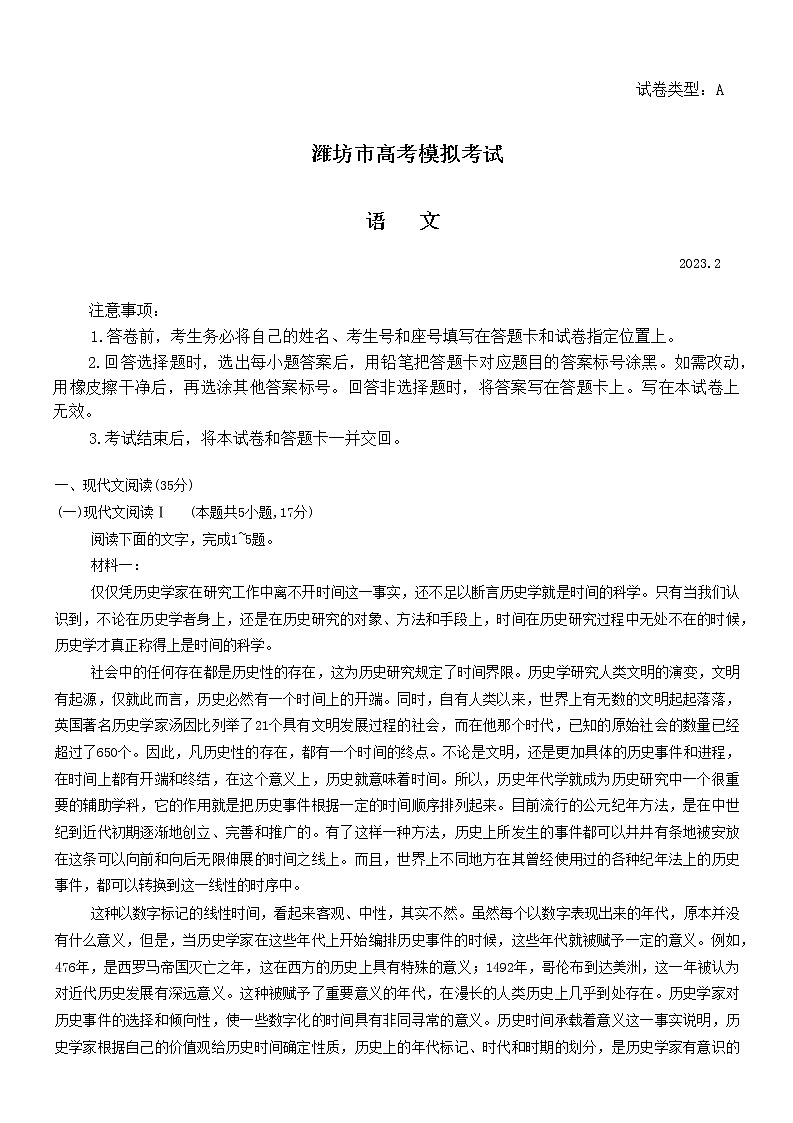 试卷类型：A

潍坊市高考模拟考试

语　文

2023.2

注意事项：

1.答卷前，考生务必将自己的姓名、考生号和座号填写在答题卡和试卷指定位置上。

2.回答选择题时，选出每小题答案后，用铅笔把答题卡对应题目的答案标号涂黑。如需改动，用橡皮擦干净后，再选涂其他答案标号。回答非选择题时，将答案写在答题卡上。写在本试卷上无效。

3.考试结束后，将本试卷和答题卡一并交回。

一、现代文阅读(35分)

(一)现代文阅读Ⅰ　(本题共5小题,17分)

阅读下面的文字，完成1~5题。

材料一：

仅仅凭历史学家在研究工作中离不开时间这一事实，还不足以断言历史学就是时间的科学。只有当我们认识到，不论在历史学者身上，还是在历史研究的对象、方法和手段上，时间在历史研究过程中无处不在的时候，历史学才真正称得上是时间的科学。

社会中的任何存在都是历史性的存在，这为历史研究规定了时间界限。历史学研究人类文明的演变，文明有起源，仅就此而言，历史必然有一个时间上的开端。同时，自有人类以来，世界上有无数的文明起起落落，英国著名历史学家汤因比列举了21个具有文明发展过程的社会，而在他那个时代，已知的原始社会的数量已经超过了650个。因此，凡历史性的存在，都有一个时间的终点。不论是文明，还是更加具体的历史事件和进程，在时间上都有开端和终结，在这个意义上，历史就意味着时间。所以，历史年代学就成为历史研究中一个很重要的辅助学科，它的作用就是把历史事件根据一定的时间顺序排列起来。目前流行的公元纪年方法，是在中世纪到近代初期逐渐地创立、完善和推广的。有了这样一种方法，历史上所发生的事件都可以井井有条地被安放在这条可以向前和向后无限伸展的时间之线上。而且，世界上不同地方在其曾经使用过的各种纪年法上的历史事件，都可以转换到这一线性的时序中。

这种以数字标记的线性时间，看起来客观、中性，其实不然。虽然每个以数字表现出来的年代，原本并没有什么意义，但是，当历史学家在这些年代上开始编排历史事件的时候，这些年代就被赋予一定的意义。例如，476年，是西罗马帝国灭亡之年，这在西方的历史上具有特殊的意义；1492年，哥伦布到达美洲，这一年被认为对近代历史发展有深远意义。这种被赋予了重要意义的年代，在漫长的人类历史上几乎到处存在。历史学家对历史事件的选择和倾向性，使一些数字化的时间具有非同寻常的意义。历史时间承载着意义这一事实说明，历史学家根据自己的价值观给历史时间确定性质，历史上的年代标记、时代和时期的划分，是历史学家有意识的